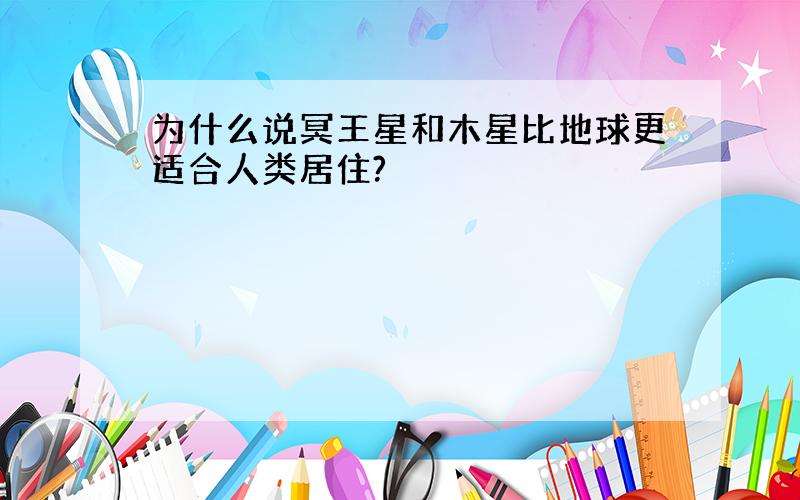 为什么说冥王星和木星比地球更适合人类居住?